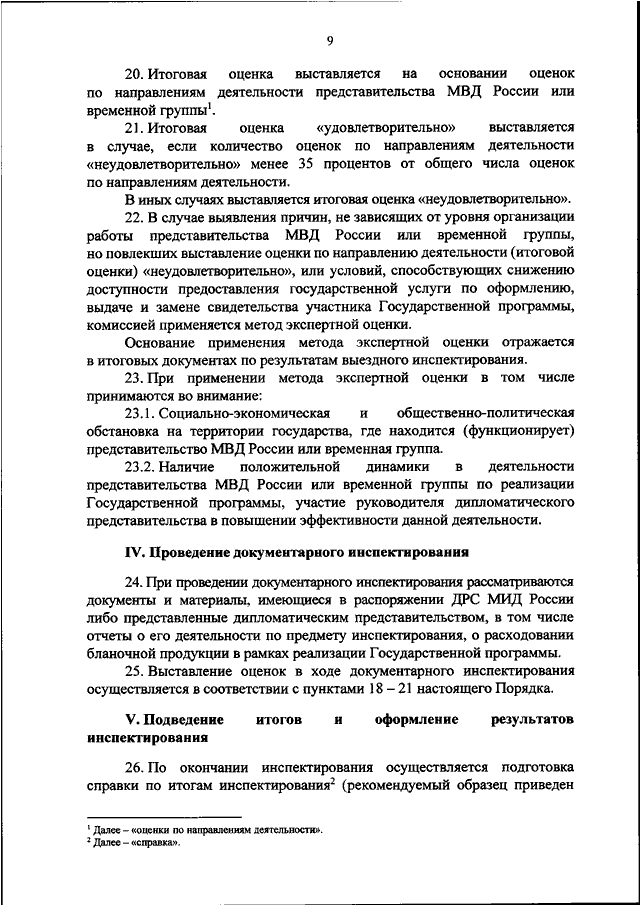 9

20. Итоговая оценка выставляется на основании оценок по направлениям деятельности представительства МВД России или временной группы$^1$.

21. Итоговая оценка «удовлетворительно» выставляется в случае, если количество оценок по направлениям деятельности «неудовлетворительно» менее 35 процентов от общего числа оценок по направлениям деятельности.

В иных случаях выставляется итоговая оценка «неудовлетворительно».

22. В случае выявления причин, не зависящих от уровня организации работы представительства МВД России или временной группы, но повлекших выставление оценки по направлению деятельности (итоговой оценки) «неудовлетворительно», или условий, способствующих снижению доступности предоставления государственной услуги по оформлению, выдаче и замене свидетельства участника Государственной программы, комиссией применяется метод экспертной оценки.

Основание применения метода экспертной оценки отражается в итоговых документах по результатам выездного инспектирования.

23. При применении метода экспертной оценки в том числе принимаются во внимание:

23.1. Социально-экономическая и общественно-политическая обстановка на территории государства, где находится (функционирует) представительство МВД России или временная группа.

23.2. Наличие положительной динамики в деятельности представительства МВД России или временной группы по реализации Государственной программы, участие руководителя дипломатического представительства в повышении эффективности данной деятельности.

IV. Проведение документарного инспектирования

24. При проведении документарного инспектирования рассматриваются документы и материалы, имеющиеся в распоряжении ДРС МИД России либо представленные дипломатическим представительством, в том числе отчеты о его деятельности по предмету инспектирования, о расходовании бланочной продукции в рамках реализации Государственной программы.

25. Выставление оценок в ходе документарного инспектирования осуществляется в соответствии с пунктами 18 – 21 настоящего Порядка.

V. Подведение итогов и оформление результатов инспектирования

26. По окончании инспектирования осуществляется подготовка справки по итогам инспектирования$^2$ (рекомендуемый образец приведен

$^1$ Далее – «оценки по направлениям деятельности».
$^2$ Далее – «справка».